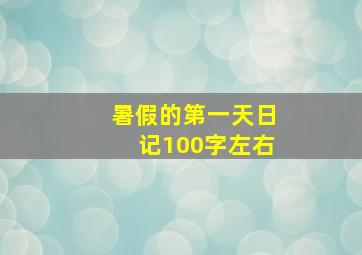 暑假的第一天日记100字左右